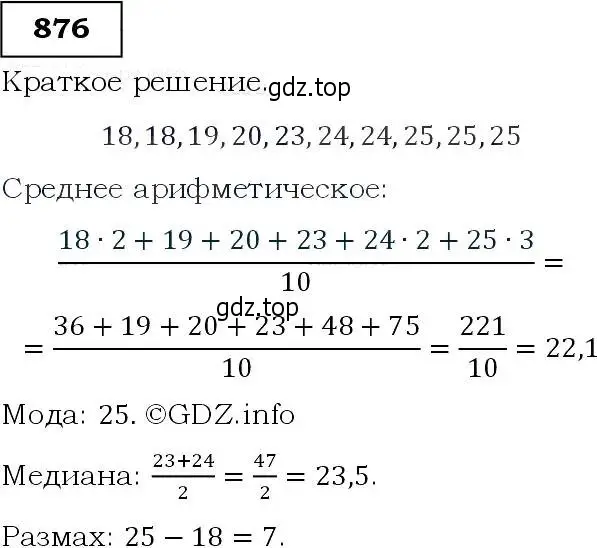 876

Краткое решение. gdz.top

$18, 18, 19, 20, 23, 24, 24, 25, 25, 25$

Среднее арифметическое:

$\frac{18 \cdot 2 + 19 + 20 + 23 + 24 \cdot 2 + 25 \cdot 3}{10} =$

gdz.top

$= \frac{36 + 19 + 20 + 23 + 48 + 75}{10} = \frac{221}{10} = 22,1$

Мода: 25. ©GDZ.info

Медиана: $\frac{23+24}{2} = \frac{47}{2} = 23,5$.

Размах: $25 - 18 = 7$.